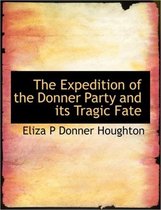 The Expedition of the Donner Party and its Tragic Fate

Eliza P Donner Houghton